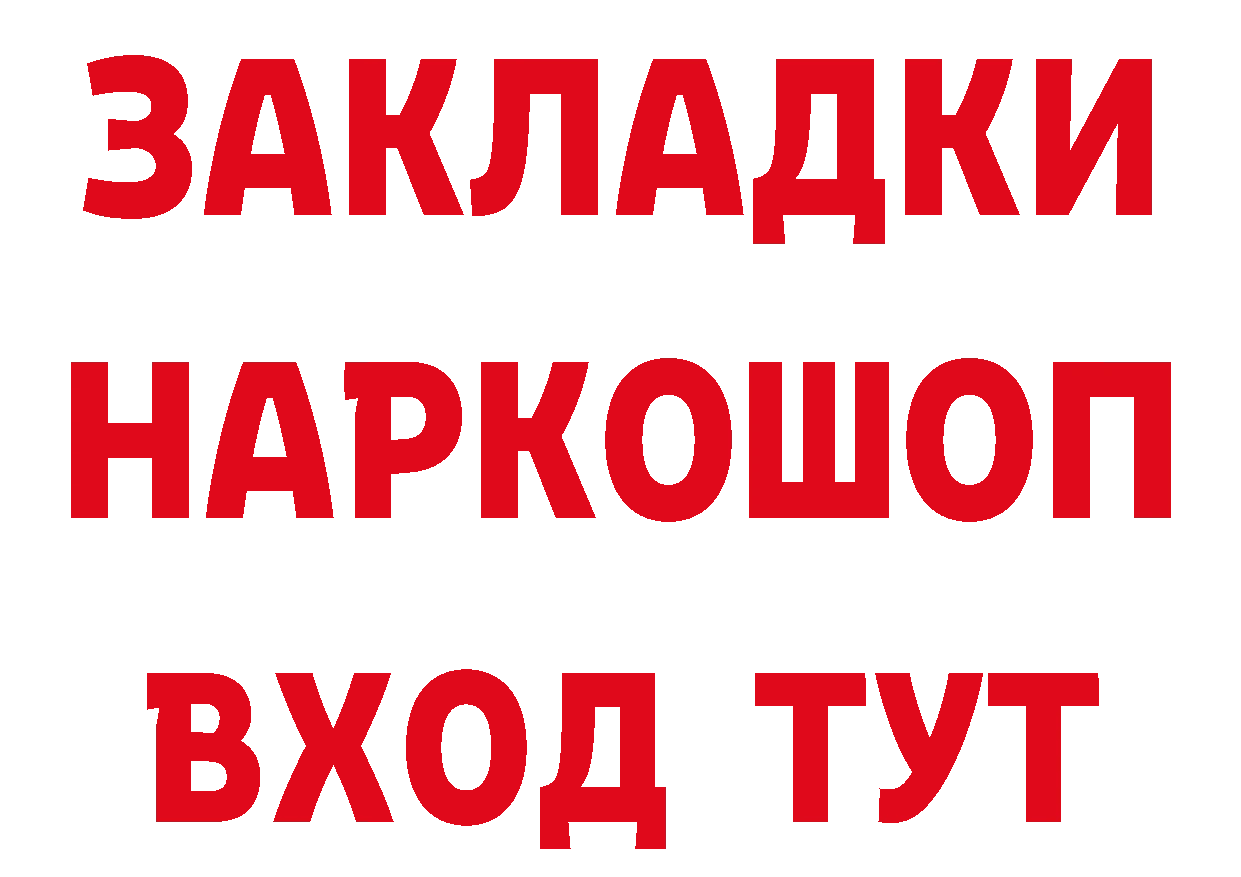 ЗАКЛАДКИ НАРКОШОП ВХОД ТУТ